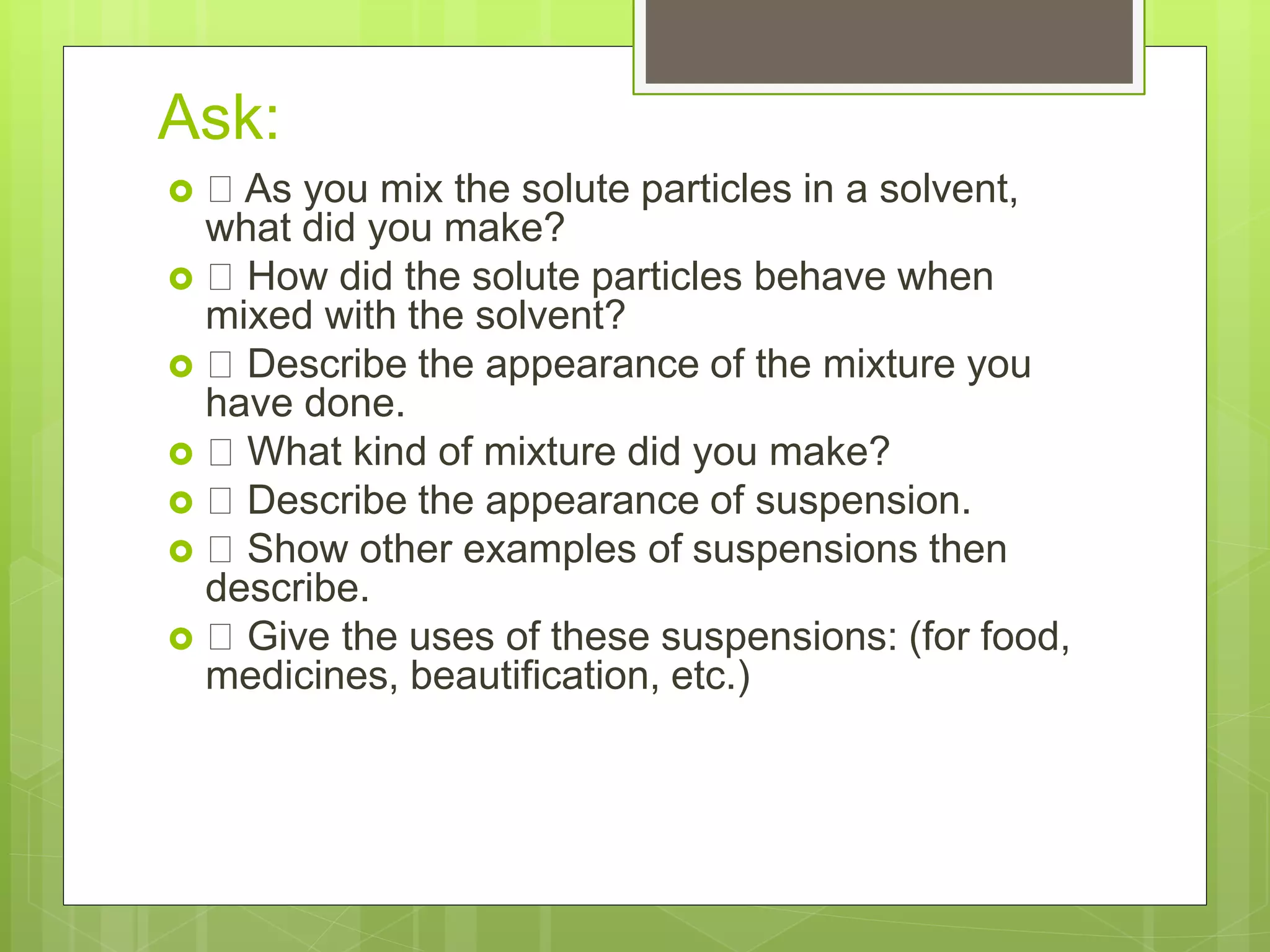 Ask:

- □ As you mix the solute particles in a solvent, what did you make?
- □ How did the solute particles behave when mixed with the solvent?
- □ Describe the appearance of the mixture you have done.
- □ What kind of mixture did you make?
- □ Describe the appearance of suspension.
- □ Show other examples of suspensions then describe.
- □ Give the uses of these suspensions: (for food, medicines, beautification, etc.)